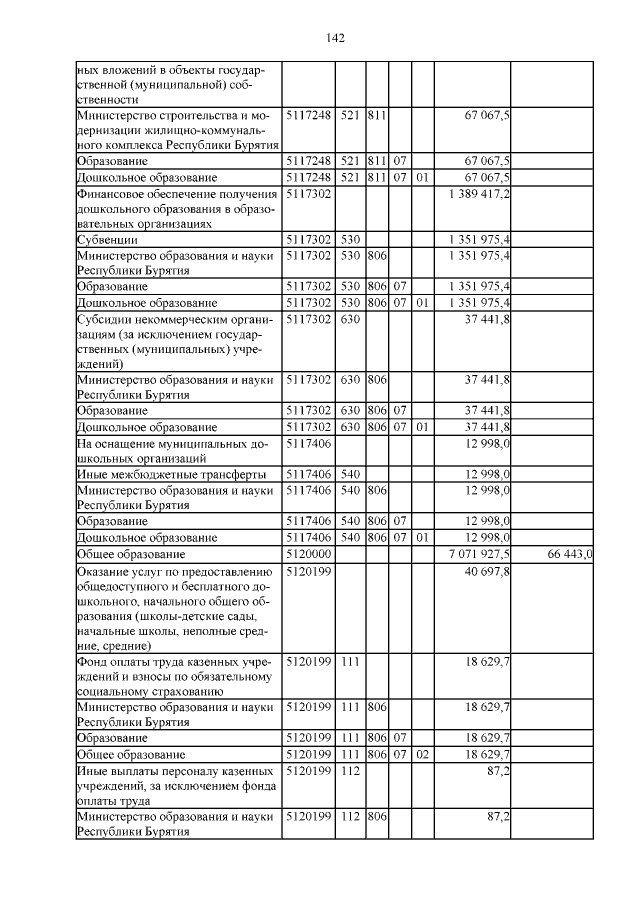 142

| | | | | | | | |
|---|---|---|---|---|---|---|---|
| ных вложений в объекты государственной (муниципальной) собственности | | | | | | | |
| Министерство строительства и модернизации жилищно-коммунального комплекса Республики Бурятия | 5117248 | 521 | 811 | | | 67 067,5 | |
| Образование | 5117248 | 521 | 811 | 07 | | 67 067,5 | |
| Дошкольное образование | 5117248 | 521 | 811 | 07 | 01 | 67 067,5 | |
| Финансовое обеспечение получения дошкольного образования в образовательных организациях | 5117302 | | | | | 1 389 417,2 | |
| Субвенции | 5117302 | 530 | | | | 1 351 975,4 | |
| Министерство образования и науки Республики Бурятия | 5117302 | 530 | 806 | | | 1 351 975,4 | |
| Образование | 5117302 | 530 | 806 | 07 | | 1 351 975,4 | |
| Дошкольное образование | 5117302 | 530 | 806 | 07 | 01 | 1 351 975,4 | |
| Субсидии некоммерческим организациям (за исключением государственных (муниципальных) учреждений) | 5117302 | 630 | | | | 37 441,8 | |
| Министерство образования и науки Республики Бурятия | 5117302 | 630 | 806 | | | 37 441,8 | |
| Образование | 5117302 | 630 | 806 | 07 | | 37 441,8 | |
| Дошкольное образование | 5117302 | 630 | 806 | 07 | 01 | 37 441,8 | |
| На оснащение муниципальных дошкольных организаций | 5117406 | | | | | 12 998,0 | |
| Иные межбюджетные трансферты | 5117406 | 540 | | | | 12 998,0 | |
| Министерство образования и науки Республики Бурятия | 5117406 | 540 | 806 | | | 12 998,0 | |
| Образование | 5117406 | 540 | 806 | 07 | | 12 998,0 | |
| Дошкольное образование | 5117406 | 540 | 806 | 07 | 01 | 12 998,0 | |
| Общее образование | 5120000 | | | | | 7 071 927,5 | 66 443,0 |
| Оказание услуг по предоставлению общедоступного и бесплатного дошкольного, начального общего образования (школы-детские сады, начальные школы, неполные средние, средние) | 5120199 | | | | | 40 697,8 | |
| Фонд оплаты труда казенных учреждений и взносы по обязательному социальному страхованию | 5120199 | 111 | | | | 18 629,7 | |
| Министерство образования и науки Республики Бурятия | 5120199 | 111 | 806 | | | 18 629,7 | |
| Образование | 5120199 | 111 | 806 | 07 | | 18 629,7 | |
| Общее образование | 5120199 | 111 | 806 | 07 | 02 | 18 629,7 | |
| Иные выплаты персоналу казенных учреждений, за исключением фонда оплаты труда | 5120199 | 112 | | | | 87,2 | |
| Министерство образования и науки Республики Бурятия | 5120199 | 112 | 806 | | | 87,2 | |